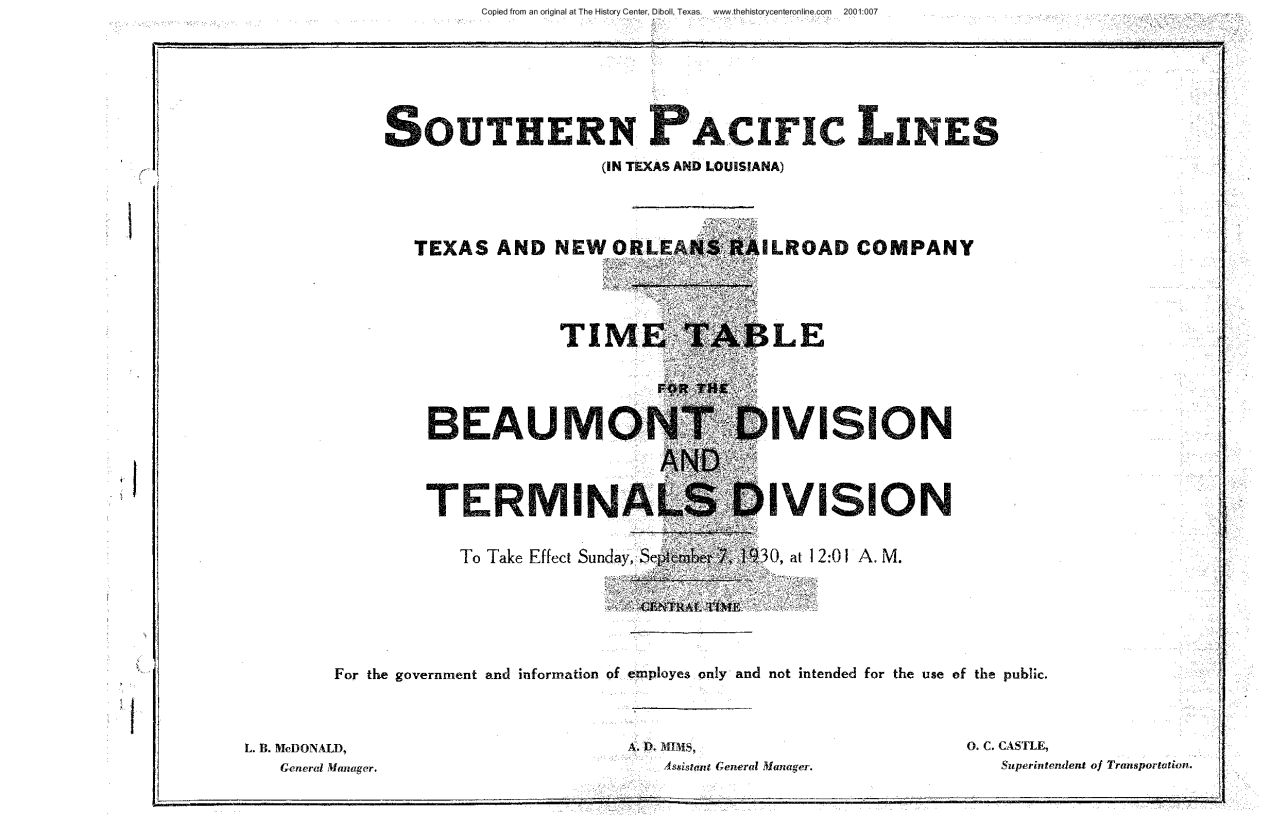 Copied from an original at The History Center, Diboll, Texas. www.thehistorycenteronline.com 2001:007

SOUTHERN PACIFIC LINES
(IN TEXAS AND LOUISIANA)

TEXAS AND NEW ORLEANS RAILROAD COMPANY

1

TIME TABLE
FOR THE
BEAUMONT DIVISION
AND
TERMINALS DIVISION

To Take Effect Sunday, September 7, 1930, at 12:01 A. M.

CENTRAL TIME

For the government and information of employes only and not intended for the use of the public.

L. B. McDONALD,
General Manager.

A. D. MIMS,
Assistant General Manager.

O. C. CASTLE,
Superintendent of Transportation.